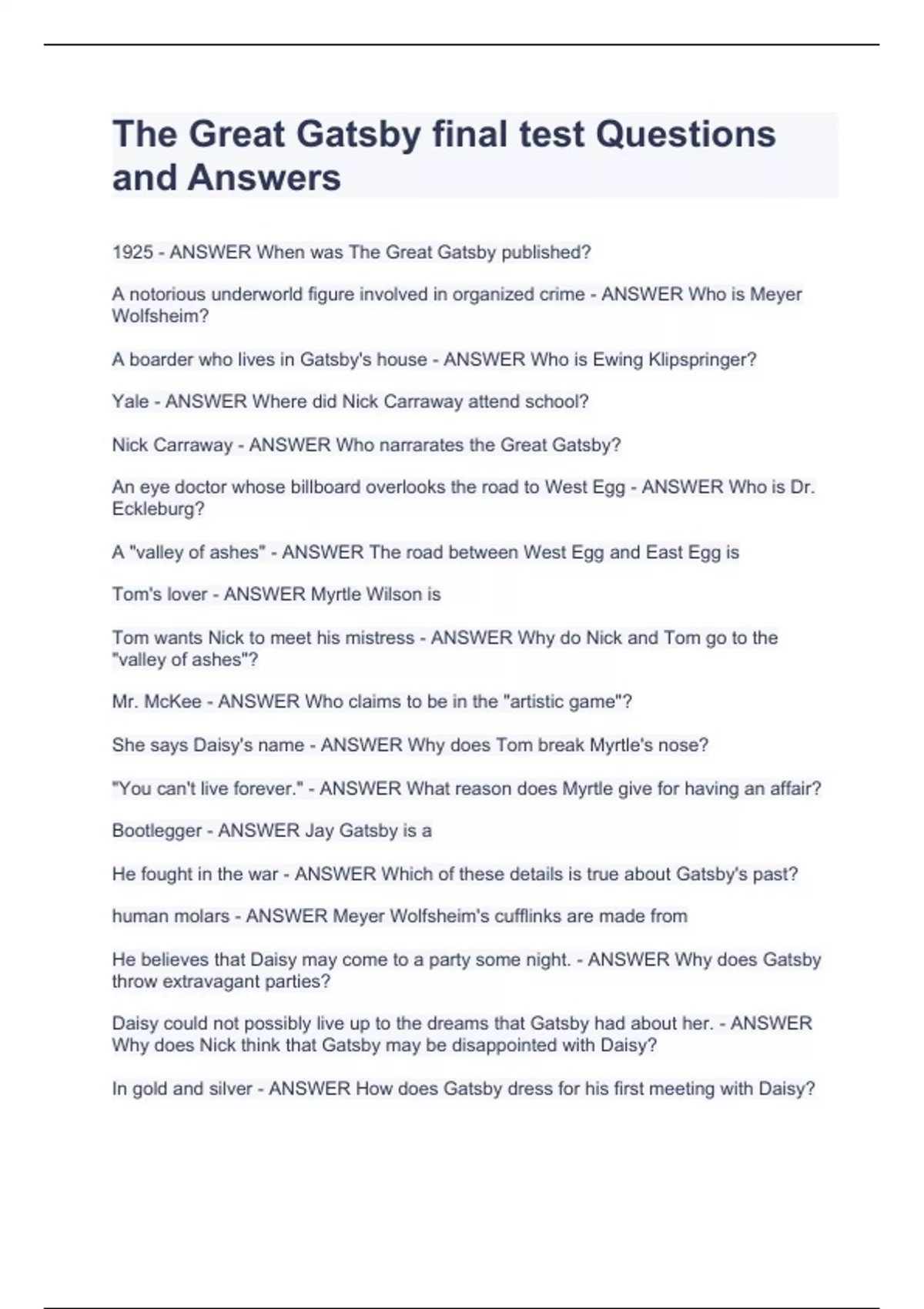 The Great Gatsby final test Questions and Answers

1925 - ANSWER When was The Great Gatsby published?

A notorious underworld figure involved in organized crime - ANSWER Who is Meyer Wolfsheim?

A boarder who lives in Gatsby's house - ANSWER Who is Ewing Klipspringer?

Yale - ANSWER Where did Nick Carraway attend school?

Nick Carraway - ANSWER Who narrarates the Great Gatsby?

An eye doctor whose billboard overlooks the road to West Egg - ANSWER Who is Dr. Eckleburg?

A "valley of ashes" - ANSWER The road between West Egg and East Egg is

Tom's lover - ANSWER Myrtle Wilson is

Tom wants Nick to meet his mistress - ANSWER Why do Nick and Tom go to the "valley of ashes"?

Mr. McKee - ANSWER Who claims to be in the "artistic game"?

She says Daisy's name - ANSWER Why does Tom break Myrtle's nose?

"You can't live forever." - ANSWER What reason does Myrtle give for having an affair?

Bootlegger - ANSWER Jay Gatsby is a

He fought in the war - ANSWER Which of these details is true about Gatsby's past?

human molars - ANSWER Meyer Wolfsheim's cufflinks are made from

He believes that Daisy may come to a party some night. - ANSWER Why does Gatsby throw extravagant parties?

Daisy could not possibly live up to the dreams that Gatsby had about her. - ANSWER Why does Nick think that Gatsby may be disappointed with Daisy?

In gold and silver - ANSWER How does Gatsby dress for his first meeting with Daisy?